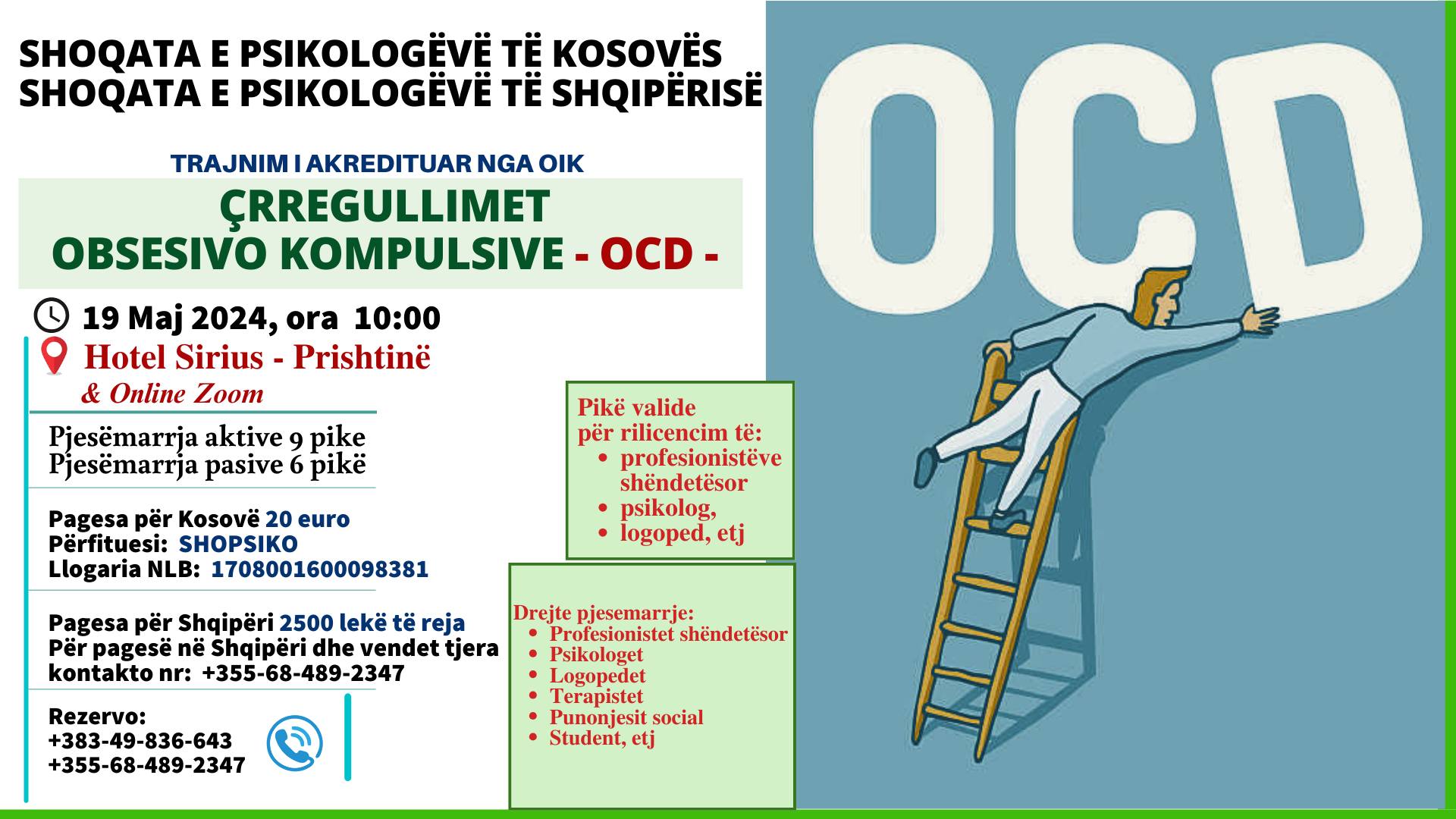 SHOQATA E PSIKOLOGËVË TË KOSOVËS
SHOQATA E PSIKOLOGËVË TË SHQIPËRISË

TRAJNIM I AKREDITUAR NGA OIK

ÇRREGULLIMET
OBSESIVO KOMPULSIVE - OCD -

19 Maj 2024, ora 10:00

Hotel Sirius - Prishtinë
& Online Zoom

Pjesëmarrja aktive 9 pike
Pjesëmarrja pasive 6 pikë

Pagesa për Kosovë 20 euro
Përfituesi: SHOPSIKO
Llogaria NLB: 1708001600098381

Pagesa për Shqipëri 2500 lekë të reja
Për pagesë në Shqipëri dhe vendet tjera kontakto nr: +355-68-489-2347

Rezervo:
+383-49-836-643
+355-68-489-2347

Pikë valide
për rilicencim të:
• profesionistëve shëndetësor
• psikolog,
• logoped, etj

Drejte pjesemarrje:
• Profesionistet shëndetësor
• Psikologet
• Logopedet
• Terapistet
• Punonjesit social
• Student, etj

OCD